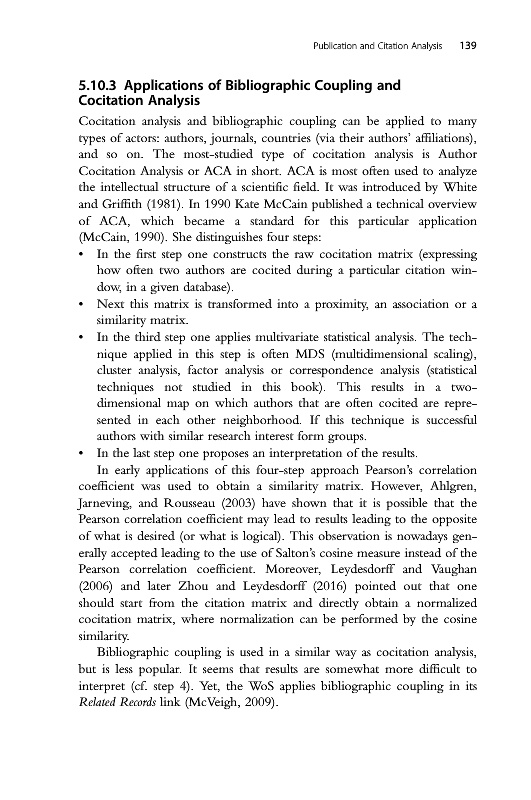 Publication and Citation Analysis 139

5.10.3 Applications of Bibliographic Coupling and Cocitation Analysis

Cocitation analysis and bibliographic coupling can be applied to many types of actors: authors, journals, countries (via their authors' affiliations), and so on. The most-studied type of cocitation analysis is Author Cocitation Analysis or ACA in short. ACA is most often used to analyze the intellectual structure of a scientific field. It was introduced by White and Griffith (1981). In 1990 Kate McCain published a technical overview of ACA, which became a standard for this particular application (McCain, 1990). She distinguishes four steps:

• In the first step one constructs the raw cocitation matrix (expressing how often two authors are cocited during a particular citation window, in a given database).
• Next this matrix is transformed into a proximity, an association or a similarity matrix.
• In the third step one applies multivariate statistical analysis. The technique applied in this step is often MDS (multidimensional scaling), cluster analysis, factor analysis or correspondence analysis (statistical techniques not studied in this book). This results in a two-dimensional map on which authors that are often cocited are represented in each other neighborhood. If this technique is successful authors with similar research interest form groups.
• In the last step one proposes an interpretation of the results.

In early applications of this four-step approach Pearson's correlation coefficient was used to obtain a similarity matrix. However, Ahlgren, Jarneving, and Rousseau (2003) have shown that it is possible that the Pearson correlation coefficient may lead to results leading to the opposite of what is desired (or what is logical). This observation is nowadays generally accepted leading to the use of Salton's cosine measure instead of the Pearson correlation coefficient. Moreover, Leydesdorff and Vaughan (2006) and later Zhou and Leydesdorff (2016) pointed out that one should start from the citation matrix and directly obtain a normalized cocitation matrix, where normalization can be performed by the cosine similarity.

Bibliographic coupling is used in a similar way as cocitation analysis, but is less popular. It seems that results are somewhat more difficult to interpret (cf. step 4). Yet, the WoS applies bibliographic coupling in its Related Records link (McVeigh, 2009).